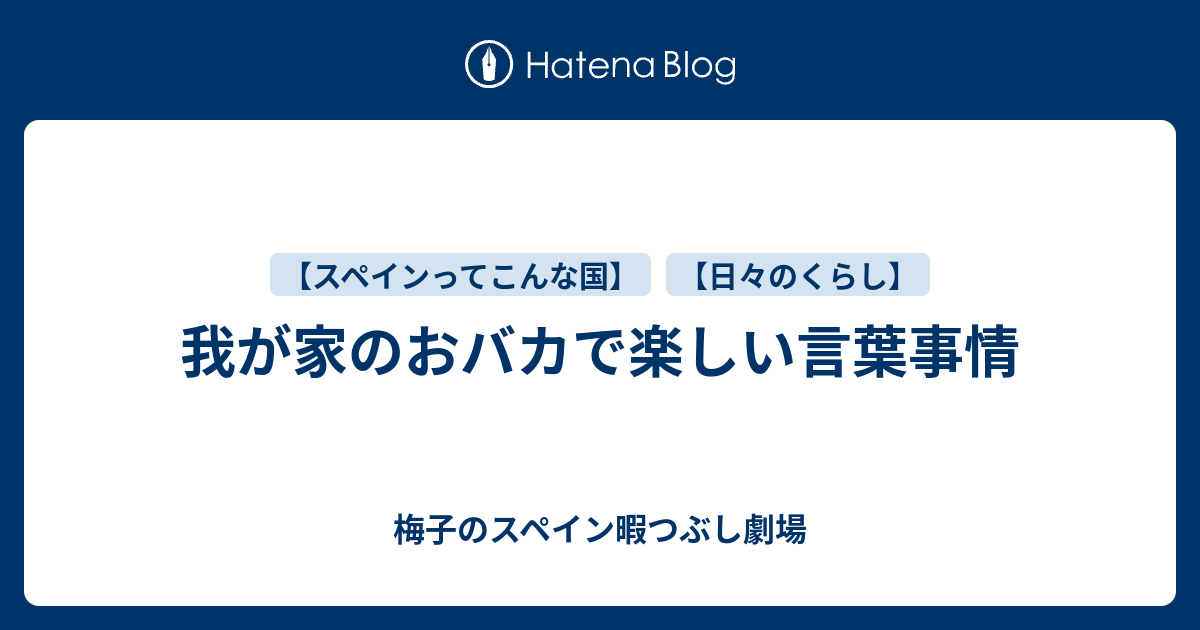 Hatena Blog

【スペインってこんな国】 【日々のくらし】

我が家のおバカで楽しい言葉事情

梅子のスペイン暇つぶし劇場